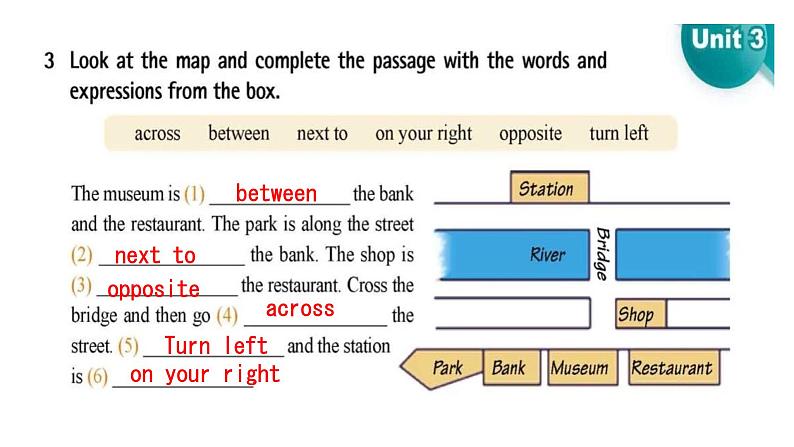 Unit 3

3 Look at the map and complete the passage with the words and expressions from the box.

across between next to on your right opposite turn left

The museum is (1) between the bank and the restaurant. The park is along the street (2) next to the bank. The shop is (3) opposite the restaurant. Cross the bridge and then go (4) across the street. (5) Turn left and the station is (6) on your right

Station
River
Bridge
Shop
Park
Bank
Museum
Restaurant